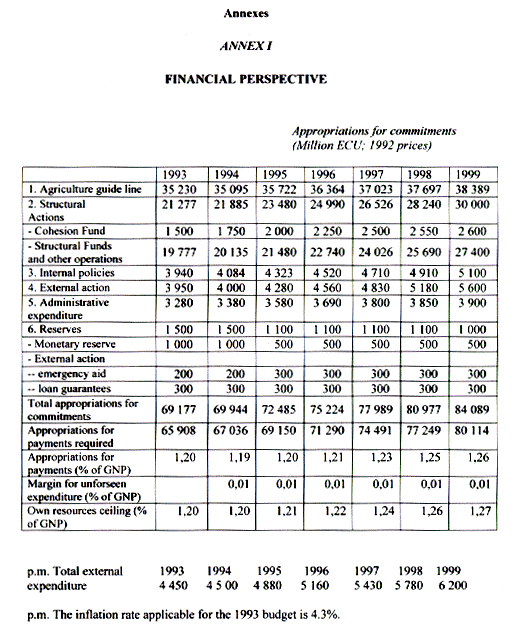 Annexes

ANNEX I

FINANCIAL PERSPECTIVE

Appropriations for commitments
(Million ECU; 1992 prices)

| | 1993 | 1994 | 1995 | 1996 | 1997 | 1998 | 1999 |
|---|---|---|---|---|---|---|---|
| 1. Agriculture guide line | 35 230 | 35 095 | 35 722 | 36 364 | 37 023 | 37 697 | 38 389 |
| 2. Structural Actions | 21 277 | 21 885 | 23 480 | 24 990 | 26 526 | 28 240 | 30 000 |
| - Cohesion Fund | 1 500 | 1 750 | 2 000 | 2 250 | 2 500 | 2 550 | 2 600 |
| - Structural Funds and other operations | 19 777 | 20 135 | 21 480 | 22 740 | 24 026 | 25 690 | 27 400 |
| 3. Internal policies | 3 940 | 4 084 | 4 323 | 4 520 | 4 710 | 4 910 | 5 100 |
| 4. External action | 3 950 | 4 000 | 4 280 | 4 560 | 4 830 | 5 180 | 5 600 |
| 5. Administrative expenditure | 3 280 | 3 380 | 3 580 | 3 690 | 3 800 | 3 850 | 3 900 |
| 6. Reserves | 1 500 | 1 500 | 1 100 | 1 100 | 1 100 | 1 100 | 1 000 |
| - Monetary reserve | 1 000 | 1 000 | 500 | 500 | 500 | 500 | 500 |
| - External action | | | | | | | |
| -- emergency aid | 200 | 200 | 300 | 300 | 300 | 300 | 300 |
| -- loan guarantees | 300 | 300 | 300 | 300 | 300 | 300 | 300 |
| Total appropriations for commitments | 69 177 | 69 944 | 72 485 | 75 224 | 77 989 | 80 977 | 84 089 |
| Appropriations for payments required | 65 908 | 67 036 | 69 150 | 71 290 | 74 491 | 77 249 | 80 114 |
| Appropriations for payments (% of GNP) | 1,20 | 1,19 | 1,20 | 1,21 | 1,23 | 1,25 | 1,26 |
| Margin for unforseen expenditure (% of GNP) | | 0,01 | 0,01 | 0,01 | 0,01 | 0,01 | 0,01 |
| Own resources ceiling (% of GNP) | 1,20 | 1,20 | 1,21 | 1,22 | 1,24 | 1,26 | 1,27 |

| p.m. Total external expenditure | 1993 | 1994 | 1995 | 1996 | 1997 | 1998 | 1999 |
|---|---|---|---|---|---|---|---|
| | 4 450 | 4 5 00 | 4 880 | 5 160 | 5 430 | 5 780 | 6 200 |

p.m. The inflation rate applicable for the 1993 budget is 4.3%.